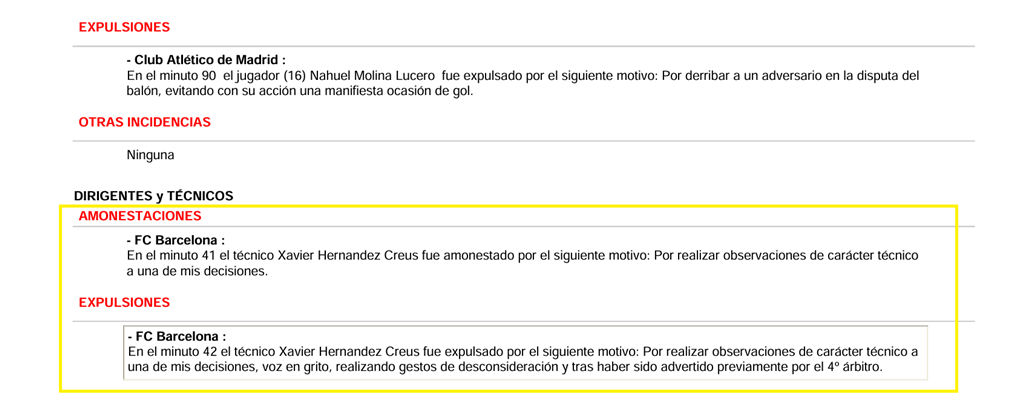 EXPULSIONES

- Club Atlético de Madrid :
En el minuto 90 el jugador (16) Nahuel Molina Lucero fue expulsado por el siguiente motivo: Por derribar a un adversario en la disputa del balón, evitando con su acción una manifiesta ocasión de gol.

OTRAS INCIDENCIAS

Ninguna

DIRIGENTES y TÉCNICOS

AMONESTACIONES

- FC Barcelona :
En el minuto 41 el técnico Xavier Hernandez Creus fue amonestado por el siguiente motivo: Por realizar observaciones de carácter técnico a una de mis decisiones.

EXPULSIONES

- FC Barcelona :
En el minuto 42 el técnico Xavier Hernandez Creus fue expulsado por el siguiente motivo: Por realizar observaciones de carácter técnico a una de mis decisiones, voz en grito, realizando gestos de desconsideración y tras haber sido advertido previamente por el 4º árbitro.